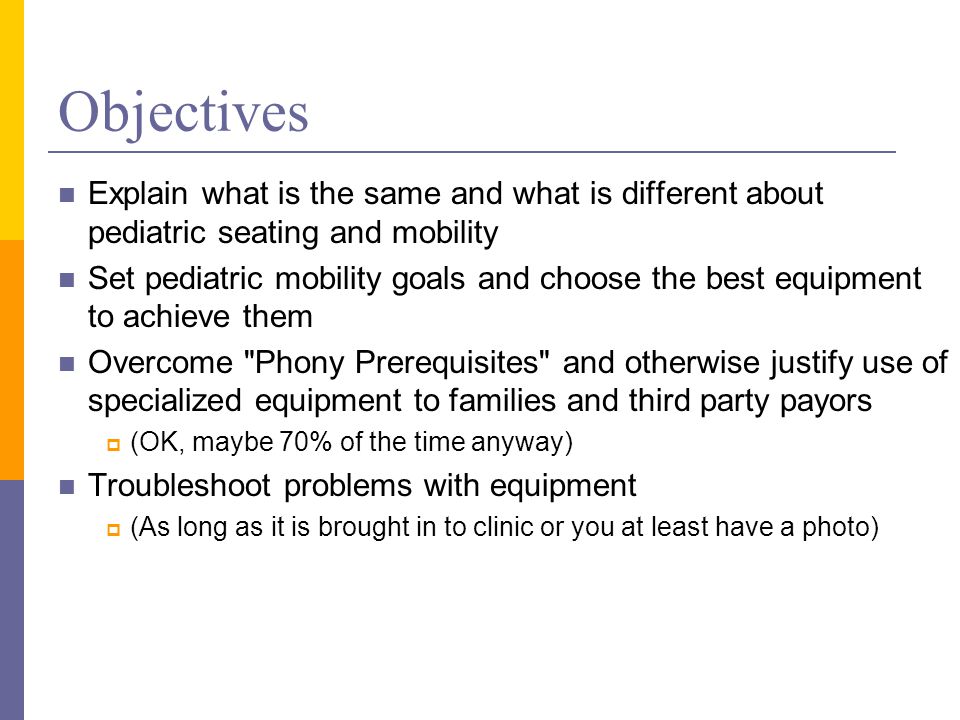 Objectives

- Explain what is the same and what is different about pediatric seating and mobility
- Set pediatric mobility goals and choose the best equipment to achieve them
- Overcome "Phony Prerequisites" and otherwise justify use of specialized equipment to families and third party payors
  - (OK, maybe 70% of the time anyway)
- Troubleshoot problems with equipment
  - (As long as it is brought in to clinic or you at least have a photo)